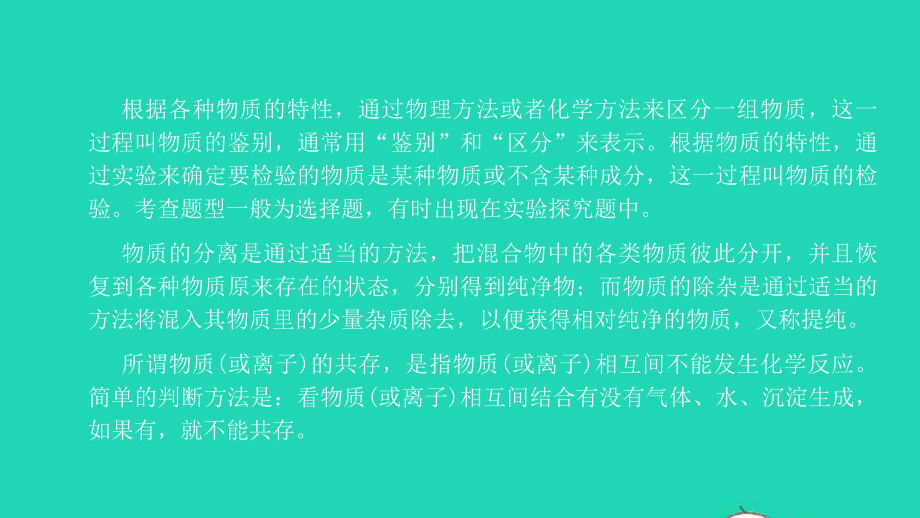 根据各种物质的特性，通过物理方法或者化学方法来区分一组物质，这一过程叫物质的鉴别，通常用“鉴别”和“区分”来表示。根据物质的特性，通过实验来确定要检验的物质是某种物质或不含某种成分，这一过程叫物质的检验。考查题型一般为选择题，有时出现在实验探究题中。

物质的分离是通过适当的方法，把混合物中的各类物质彼此分开，并且恢复到各种物质原来存在的状态，分别得到纯净物；而物质的除杂是通过适当的方法将混入其物质里的少量杂质除去，以便获得相对纯净的物质，又称提纯。

所谓物质(或离子)的共存，是指物质(或离子)相互间不能发生化学反应。简单的判断方法是：看物质(或离子)相互间结合有没有气体、水、沉淀生成，如果有，就不能共存。